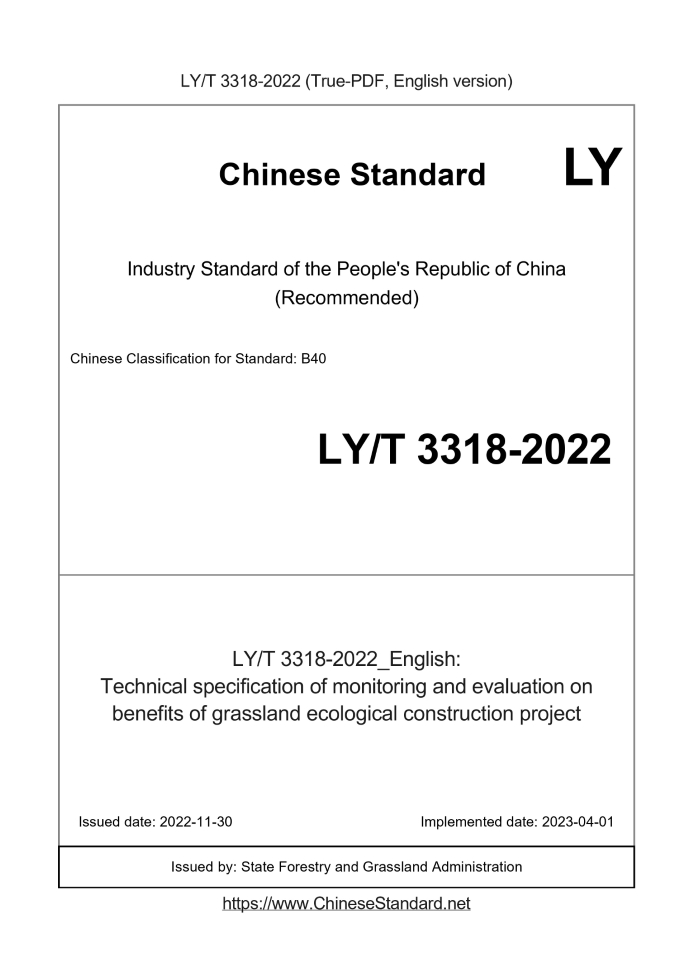 LY/T 3318-2022 (True-PDF, English version)

Chinese Standard

LY

Industry Standard of the People's Republic of China
(Recommended)

Chinese Classification for Standard: B40

LY/T 3318-2022

LY/T 3318-2022_English:
Technical specification of monitoring and evaluation on benefits of grassland ecological construction project

Issued date: 2022-11-30

Implemented date: 2023-04-01

Issued by: State Forestry and Grassland Administration

https://www.ChineseStandard.net